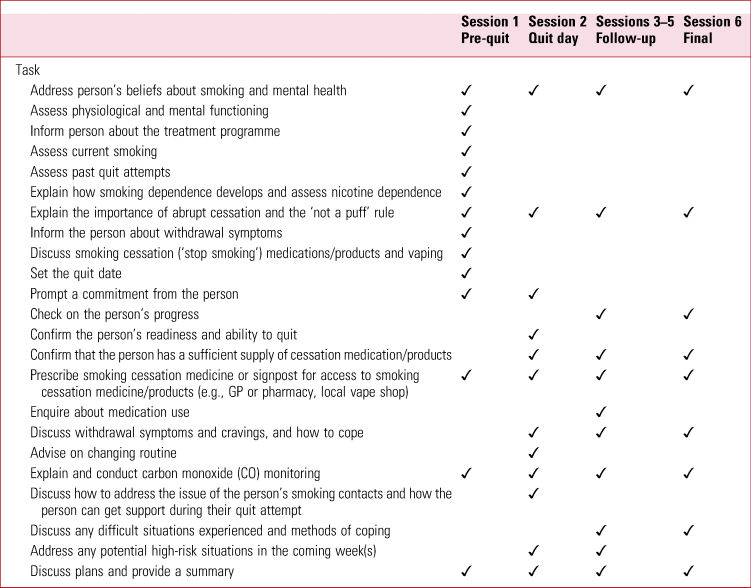 |  | Session 1 Pre-quit | Session 2 Quit day | Sessions 3–5 Follow-up | Session 6 Final |
|---|---|---|---|---|
| Task |  |  |  |  |
| Address person's beliefs about smoking and mental health | ✓ | ✓ | ✓ | ✓ |
| Assess physiological and mental functioning | ✓ |  |  |  |
| Inform person about the treatment programme | ✓ |  |  |  |
| Assess current smoking | ✓ |  |  |  |
| Assess past quit attempts | ✓ |  |  |  |
| Explain how smoking dependence develops and assess nicotine dependence | ✓ |  |  |  |
| Explain the importance of abrupt cessation and the 'not a puff' rule | ✓ | ✓ | ✓ | ✓ |
| Inform the person about withdrawal symptoms | ✓ |  |  |  |
| Discuss smoking cessation ('stop smoking') medications/products and vaping | ✓ |  |  |  |
| Set the quit date | ✓ |  |  |  |
| Prompt a commitment from the person | ✓ | ✓ |  |  |
| Check on the person's progress |  |  | ✓ | ✓ |
| Confirm the person's readiness and ability to quit |  | ✓ |  |  |
| Confirm that the person has a sufficient supply of cessation medication/products |  | ✓ | ✓ | ✓ |
| Prescribe smoking cessation medicine or signpost for access to smoking cessation medicine/products (e.g., GP or pharmacy, local vape shop) | ✓ | ✓ | ✓ | ✓ |
| Enquire about medication use |  |  | ✓ |  |
| Discuss withdrawal symptoms and cravings, and how to cope |  | ✓ | ✓ | ✓ |
| Advise on changing routine |  | ✓ |  |  |
| Explain and conduct carbon monoxide (CO) monitoring | ✓ | ✓ | ✓ | ✓ |
| Discuss how to address the issue of the person's smoking contacts and how the person can get support during their quit attempt |  | ✓ |  |  |
| Discuss any difficult situations experienced and methods of coping |  |  | ✓ | ✓ |
| Address any potential high-risk situations in the coming week(s) |  | ✓ | ✓ |  |
| Discuss plans and provide a summary | ✓ | ✓ | ✓ | ✓ |